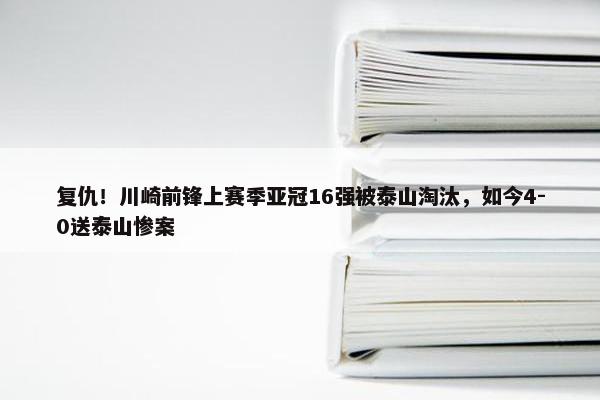 复仇！川崎前锋上赛季亚冠16强被泰山淘汰，如今4-0送泰山惨案